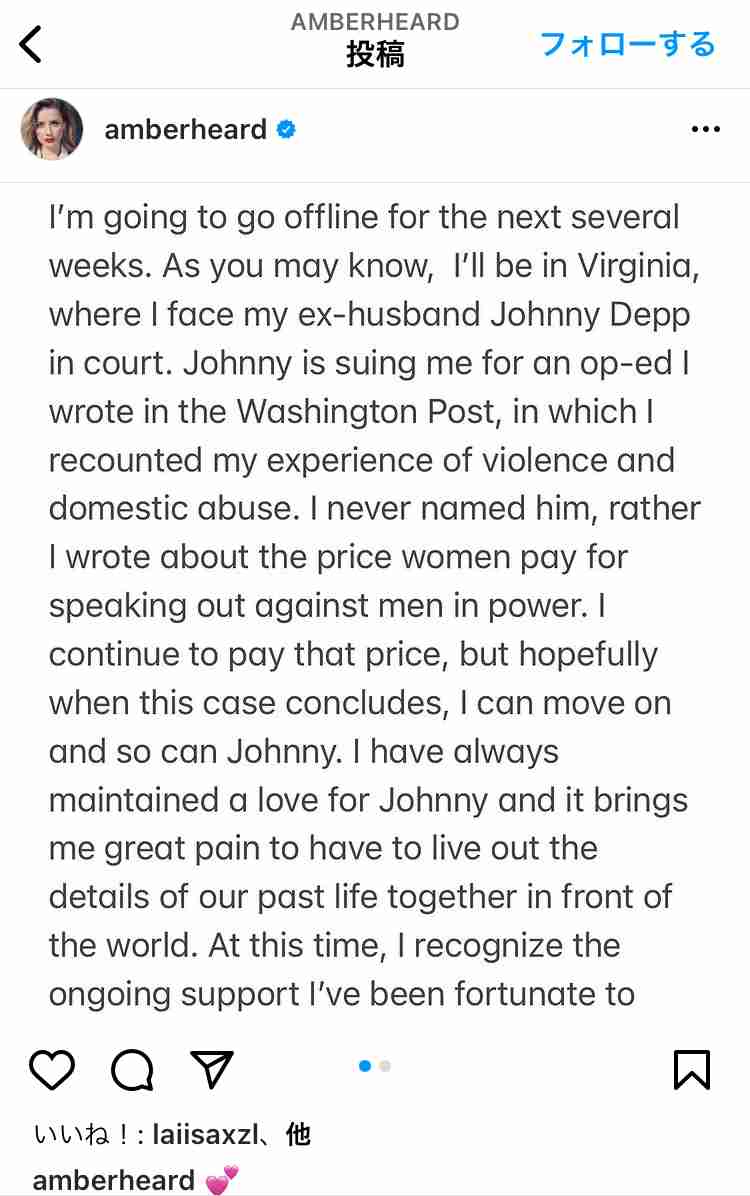 AMBERHEARD
投稿
フォローする

amberheard

I'm going to go offline for the next several weeks. As you may know, I'll be in Virginia, where I face my ex-husband Johnny Depp in court. Johnny is suing me for an op-ed I wrote in the Washington Post, in which I recounted my experience of violence and domestic abuse. I never named him, rather I wrote about the price women pay for speaking out against men in power. I continue to pay that price, but hopefully when this case concludes, I can move on and so can Johnny. I have always maintained a love for Johnny and it brings me great pain to have to live out the details of our past life together in front of the world. At this time, I recognize the ongoing support I've been fortunate to

いいね！: laiisaxzl、他
amberheard 💕